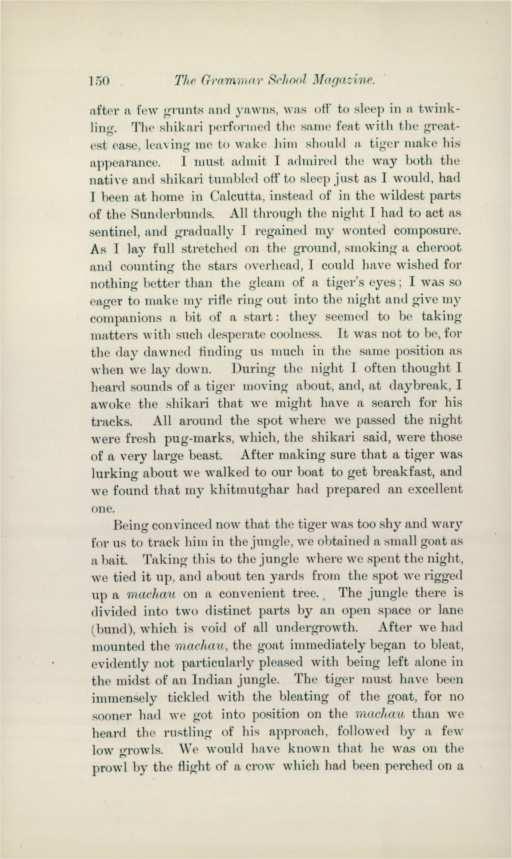 150 The Grammar School Magazine.

after a few grunts and yawns, was off to sleep in a twinkling. The shikari performed the same feat with the greatest ease, leaving me to wake him should a tiger make his appearance. I must admit I admired the way both the native and shikari tumbled off to sleep just as I would, had I been at home in Calcutta, instead of in the wildest parts of the Sunderbunds. All through the night I had to act as sentinel, and gradually I regained my wonted composure. As I lay full stretched on the ground, smoking a cheroot and counting the stars overhead, I could have wished for nothing better than the gleam of a tiger's eyes; I was so eager to make my rifle ring out into the night and give my companions a bit of a start: they seemed to be taking matters with such desperate coolness. It was not to be, for the day dawned finding us much in the same position as when we lay down. During the night I often thought I heard sounds of a tiger moving about, and, at daybreak, I awoke the shikari that we might have a search for his tracks. All around the spot where we passed the night were fresh pug-marks, which, the shikari said, were those of a very large beast. After making sure that a tiger was lurking about we walked to our boat to get breakfast, and we found that my khitmutghar had prepared an excellent one.

Being convinced now that the tiger was too shy and wary for us to track him in the jungle, we obtained a small goat as a bait. Taking this to the jungle where we spent the night, we tied it up, and about ten yards from the spot we rigged up a machau on a convenient tree. The jungle there is divided into two distinct parts by an open space or lane (bund), which is void of all undergrowth. After we had mounted the machau, the goat immediately began to bleat, evidently not particularly pleased with being left alone in the midst of an Indian jungle. The tiger must have been immensely tickled with the bleating of the goat, for no sooner had we got into position on the machau than we heard the rustling of his approach, followed by a few low growls. We would have known that he was on the prowl by the flight of a crow which had been perched on a